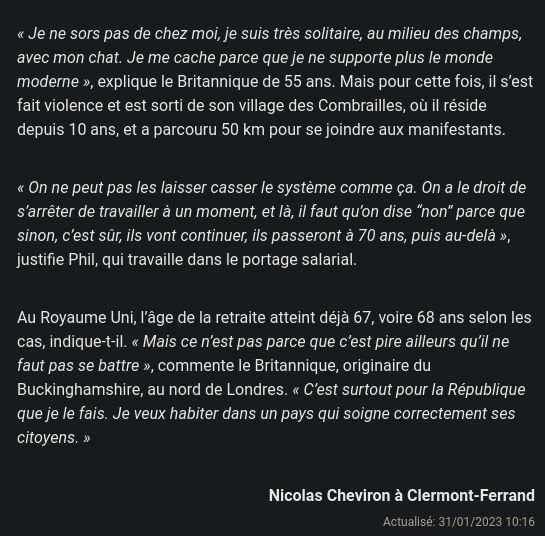 « Je ne sors pas de chez moi, je suis très solitaire, au milieu des champs, avec mon chat. Je me cache parce que je ne supporte plus le monde moderne », explique le Britannique de 55 ans. Mais pour cette fois, il s'est fait violence et est sorti de son village des Combrailles, où il réside depuis 10 ans, et a parcouru 50 km pour se joindre aux manifestants.

« On ne peut pas les laisser casser le système comme ça. On a le droit de s'arrêter de travailler à un moment, et là, il faut qu'on dise "non" parce que sinon, c'est sûr, ils vont continuer, ils passeront à 70 ans, puis au-delà », justifie Phil, qui travaille dans le portage salarial.

Au Royaume Uni, l'âge de la retraite atteint déjà 67, voire 68 ans selon les cas, indique-t-il. « Mais ce n'est pas parce que c'est pire ailleurs qu'il ne faut pas se battre », commente le Britannique, originaire du Buckinghamshire, au nord de Londres. « C'est surtout pour la République que je le fais. Je veux habiter dans un pays qui soigne correctement ses citoyens. »

Nicolas Cheviron à Clermont-Ferrand

Actualisé: 31/01/2023 10:16